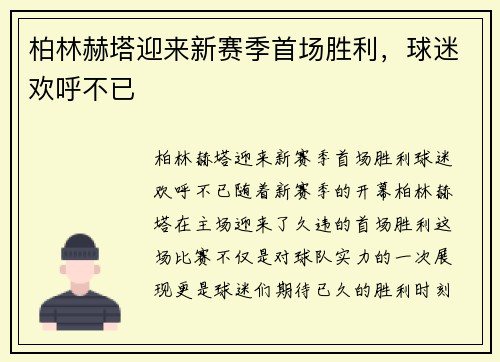 柏林赫塔迎来新赛季首场胜利，球迷欢呼不已

柏林赫塔迎来新赛季首场胜利球迷欢呼不已随着新赛季的开幕柏林赫塔在主场迎来了久违的首场胜利这场比赛不仅是对球队实力的一次展现更是球迷们期待已久的胜利时刻